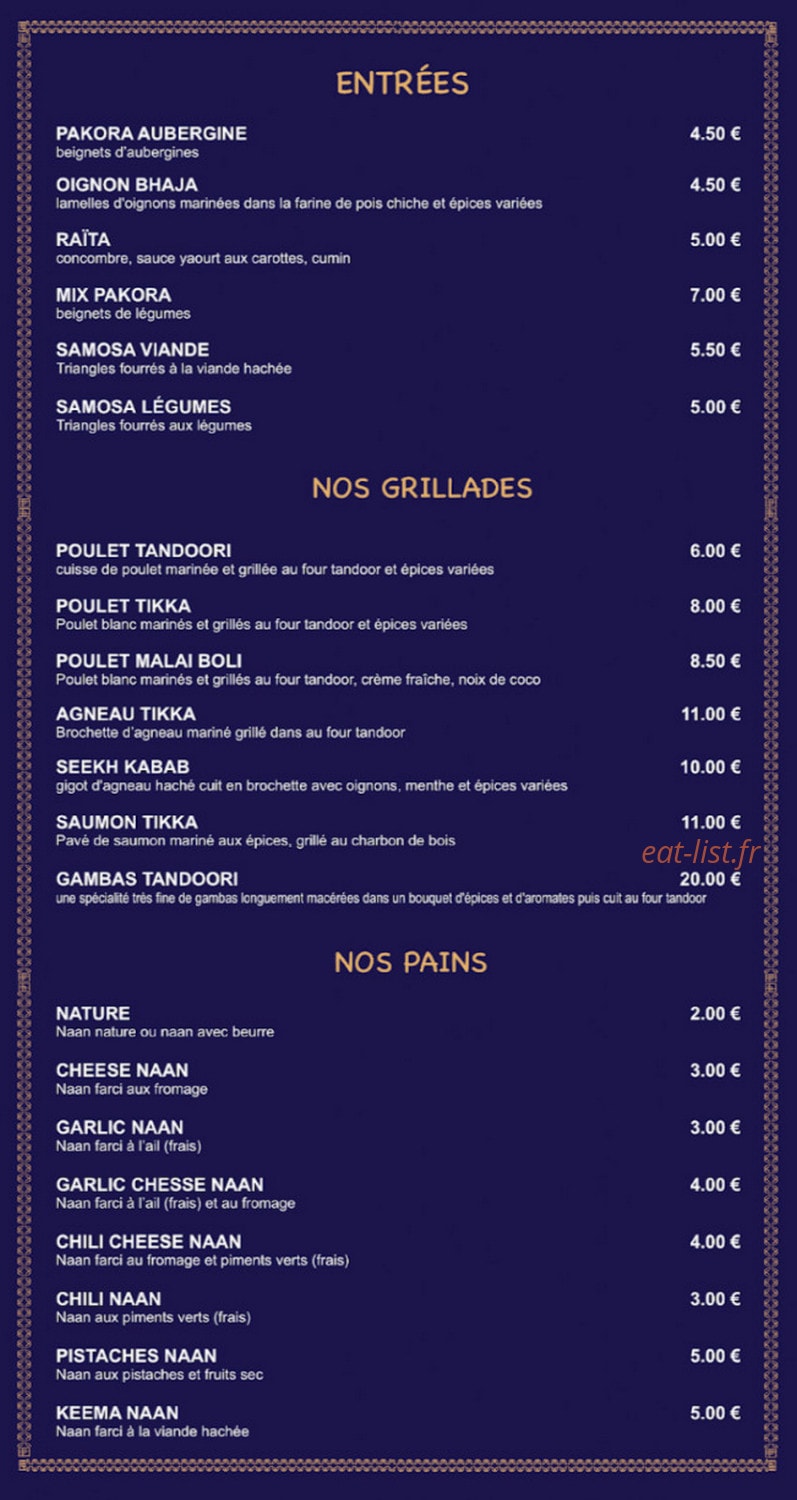 ENTRÉES

PAKORA AUBERGINE 4.50 €
beignets d'aubergines

OIGNON BHAJA 4.50 €
lamelles d'oignons marinées dans la farine de pois chiche et épices variées

RAÏTA 5.00 €
concombre, sauce yaourt aux carottes, cumin

MIX PAKORA 7.00 €
beignets de légumes

SAMOSA VIANDE 5.50 €
Triangles fourrés à la viande hachée

SAMOSA LÉGUMES 5.00 €
Triangles fourrés aux légumes

NOS GRILLADES

POULET TANDOORI 6.00 €
cuisse de poulet marinée et grillée au four tandoor et épices variées

POULET TIKKA 8.00 €
Poulet blanc marinés et grillés au four tandoor et épices variées

POULET MALAI BOLI 8.50 €
Poulet blanc marinés et grillés au four tandoor, crème fraîche, noix de coco

AGNEAU TIKKA 11.00 €
Brochette d'agneau mariné grillé dans au four tandoor

SEEKH KABAB 10.00 €
gigot d'agneau haché cuit en brochette avec oignons, menthe et épices variées

SAUMON TIKKA 11.00 €
Pavé de saumon mariné aux épices, grillé au charbon de bois

eat-list.fr

GAMBAS TANDOORI 20.00 €
une spécialité très fine de gambas longuement macérées dans un bouquet d'épices et d'aromates puis cuit au four tandoor

NOS PAINS

NATURE 2.00 €
Naan nature ou naan avec beurre

CHEESE NAAN 3.00 €
Naan farci aux fromage

GARLIC NAAN 3.00 €
Naan farci à l'ail (frais)

GARLIC CHESSE NAAN 4.00 €
Naan farci à l'ail (frais) et au fromage

CHILI CHEESE NAAN 4.00 €
Naan farci au fromage et piments verts (frais)

CHILI NAAN 3.00 €
Naan aux piments verts (frais)

PISTACHES NAAN 5.00 €
Naan aux pistaches et fruits sec

KEEMA NAAN 5.00 €
Naan farci à la viande hachée